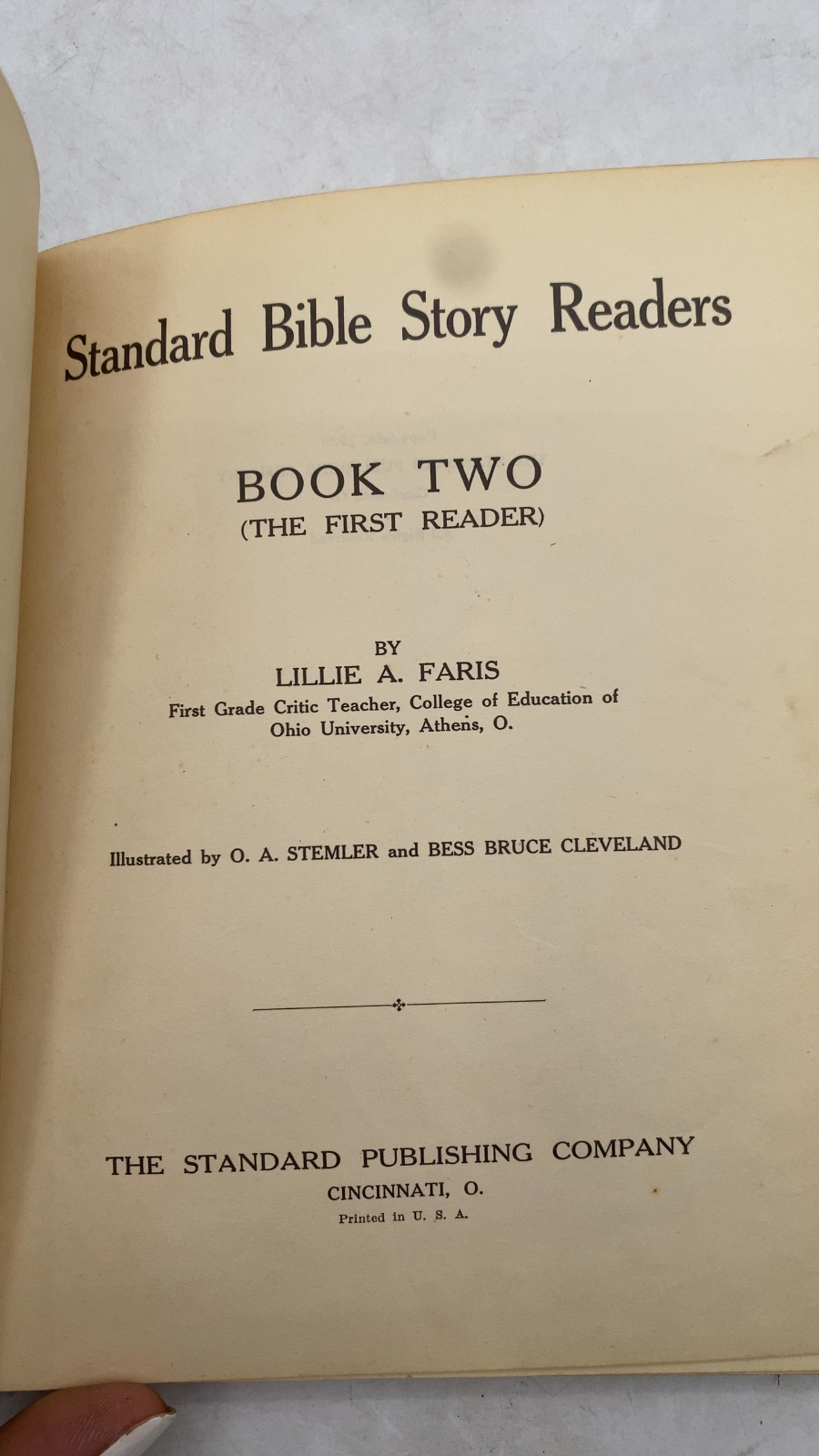 Standard Bible Story Readers

BOOK TWO
(THE FIRST READER)

BY
LILLIE A. FARIS
First Grade Critic Teacher, College of Education of
Ohio University, Athens, O.

Illustrated by O. A. STEMLER and BESS BRUCE CLEVELAND

THE STANDARD PUBLISHING COMPANY
CINCINNATI, O.
Printed in U. S. A.